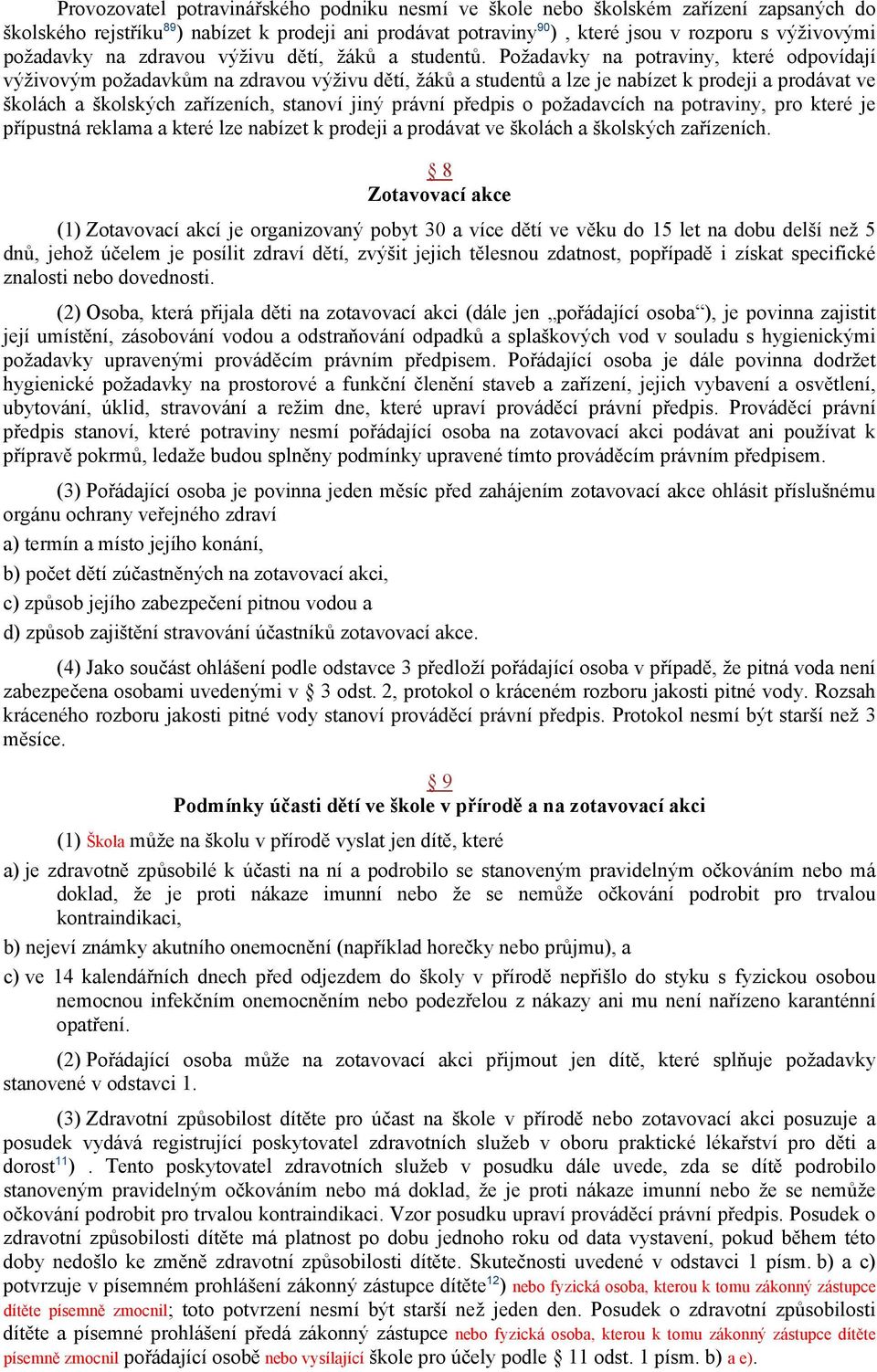 Provozovatel potravinářského podniku nesmí ve škole nebo školském zařízení zapsaných do školského rejstříku$^{89}$) nabízet k prodeji ani prodávat potraviny$^{90}$) , které jsou v rozporu s výživovými požadavky na zdravou výživu dětí, žáků a studentů. Požadavky na potraviny, které odpovídají výživovým požadavkům na zdravou výživu dětí, žáků a studentů a lze je nabízet k prodeji a prodávat ve školách a školských zařízeních, stanoví jiný právní předpis o požadavcích na potraviny, pro které je přípustná reklama a které lze nabízet k prodeji a prodávat ve školách a školských zařízeních.

§ 8
Zotavovací akce

(1) Zotavovací akcí je organizovaný pobyt 30 a více dětí ve věku do 15 let na dobu delší než 5 dnů, jehož účelem je posílit zdraví dětí, zvýšit jejich tělesnou zdatnost, popřípadě i získat specifické znalosti nebo dovednosti.

(2) Osoba, která přijala děti na zotavovací akci (dále jen „pořádající osoba“), je povinna zajistit její umístění, zásobování vodou a odstraňování odpadků a splaškových vod v souladu s hygienickými požadavky upravenými prováděcím právním předpisem. Pořádající osoba je dále povinna dodržet hygienické požadavky na prostorové a funkční členění staveb a zařízení, jejich vybavení a osvětlení, ubytování, úklid, stravování a režim dne, které upraví prováděcí právní předpis. Prováděcí právní předpis stanoví, které potraviny nesmí pořádající osoba na zotavovací akci podávat ani používat k přípravě pokrmů, ledaže budou splněny podmínky upravené tímto prováděcím právním předpisem.

(3) Pořádající osoba je povinna jeden měsíc před zahájením zotavovací akce ohlásit příslušnému orgánu ochrany veřejného zdraví
a) termín a místo jejího konání,
b) počet dětí zúčastněných na zotavovací akci,
c) způsob jejího zabezpečení pitnou vodou a
d) způsob zajištění stravování účastníků zotavovací akce.

(4) Jako součást ohlášení podle odstavce 3 předloží pořádající osoba v případě, že pitná voda není zabezpečena osobami uvedenými v § 3 odst. 2, protokol o kráceném rozboru jakosti pitné vody. Rozsah kráceného rozboru jakosti pitné vody stanoví prováděcí právní předpis. Protokol nesmí být starší než 3 měsíce.

§ 9
Podmínky účasti dětí ve škole v přírodě a na zotavovací akci

(1) Škola může na školu v přírodě vyslat jen dítě, které
a) je zdravotně způsobilé k účasti na ní a podrobilo se stanoveným pravidelným očkováním nebo má doklad, že je proti nákaze imunní nebo že se nemůže očkování podrobit pro trvalou kontraindikaci,
b) nejeví známky akutního onemocnění (například horečky nebo průjmu), a
c) ve 14 kalendářních dnech před odjezdem do školy v přírodě nepřišlo do styku s fyzickou osobou nemocnou infekčním onemocněním nebo podezřelou z nákazy ani mu není nařízeno karanténní opatření.

(2) Pořádající osoba může na zotavovací akci přijmout jen dítě, které splňuje požadavky stanovené v odstavci 1.

(3) Zdravotní způsobilost dítěte pro účast na škole v přírodě nebo zotavovací akci posuzuje a posudek vydává registrující poskytovatel zdravotních služeb v oboru praktické lékařství pro děti a dorost$^{11}$) . Tento poskytovatel zdravotních služeb v posudku dále uvede, zda se dítě podrobilo stanoveným pravidelným očkováním nebo má doklad, že je proti nákaze imunní nebo že se nemůže očkování podrobit pro trvalou kontraindikaci. Vzor posudku upraví prováděcí právní předpis. Posudek o zdravotní způsobilosti dítěte má platnost po dobu jednoho roku od data vystavení, pokud během této doby nedošlo ke změně zdravotní způsobilosti dítěte. Skutečnosti uvedené v odstavci 1 písm. b) a c) potvrzuje v písemném prohlášení zákonný zástupce dítěte$^{12}$) nebo fyzická osoba, kterou k tomu zákonný zástupce dítěte písemně zmocnil; toto potvrzení nesmí být starší než jeden den. Posudek o zdravotní způsobilosti dítěte a písemné prohlášení předá zákonný zástupce nebo fyzická osoba, kterou k tomu zákonný zástupce dítěte písemně zmocnil pořádající osobě nebo vysílající škole pro účely podle § 11 odst. 1 písm. b) a e).